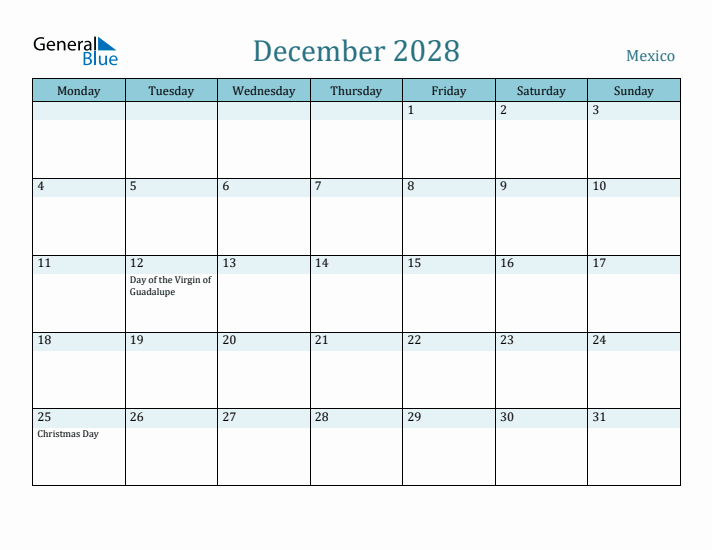 General Blue

December 2028

Mexico

| Monday | Tuesday | Wednesday | Thursday | Friday | Saturday | Sunday |
|---|---|---|---|---|---|---|
| | | | | 1 | 2 | 3 |
| 4 | 5 | 6 | 7 | 8 | 9 | 10 |
| 11 | 12 Day of the Virgin of Guadalupe | 13 | 14 | 15 | 16 | 17 |
| 18 | 19 | 20 | 21 | 22 | 23 | 24 |
| 25 Christmas Day | 26 | 27 | 28 | 29 | 30 | 31 |